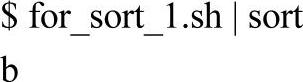 $ for_sort_1.sh | sort

b